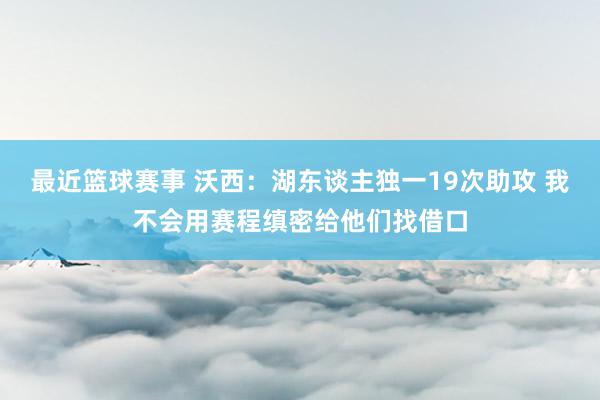 最近篮球赛事 沃西：湖东谈主独一19次助攻 我不会用赛程缜密给他们找借口